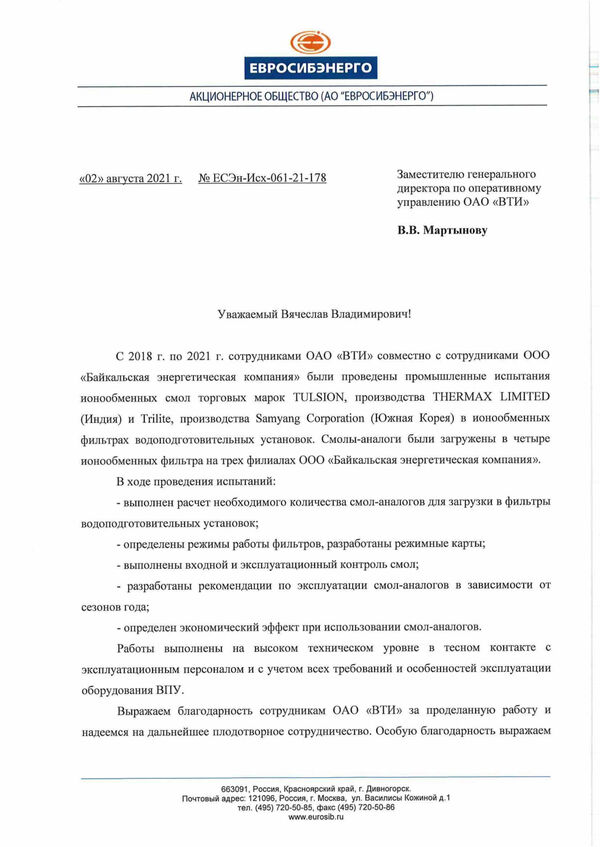 ЕВРОСИБЭНЕРГО

АКЦИОНЕРНОЕ ОБЩЕСТВО (АО "ЕВРОСИБЭНЕРГО")

«02» августа 2021 г. № ЕСЭн-Исх-061-21-178

Заместителю генерального директора по оперативному управлению ОАО «ВТИ»

В.В. Мартынову

Уважаемый Вячеслав Владимирович!

С 2018 г. по 2021 г. сотрудниками ОАО «ВТИ» совместно с сотрудниками ООО «Байкальская энергетическая компания» были проведены промышленные испытания ионообменных смол торговых марок TULSION, производства THERMAX LIMITED (Индия) и Trilite, производства Samyang Corporation (Южная Корея) в ионообменных фильтрах водоподготовительных установок. Смолы-аналоги были загружены в четыре ионообменных фильтра на трех филиалах ООО «Байкальская энергетическая компания».

В ходе проведения испытаний:

- выполнен расчет необходимого количества смол-аналогов для загрузки в фильтры водоподготовительных установок;

- определены режимы работы фильтров, разработаны режимные карты;

- выполнены входной и эксплуатационный контроль смол;

- разработаны рекомендации по эксплуатации смол-аналогов в зависимости от сезонов года;

- определен экономический эффект при использовании смол-аналогов.

Работы выполнены на высоком техническом уровне в тесном контакте с эксплуатационным персоналом и с учетом всех требований и особенностей эксплуатации оборудования ВПУ.

Выражаем благодарность сотрудникам ОАО «ВТИ» за проделанную работу и надеемся на дальнейшее плодотворное сотрудничество. Особую благодарность выражаем

663091, Россия, Красноярский край, г. Дивногорск.
Почтовый адрес: 121096, Россия, г. Москва, ул. Василисы Кожиной д.1
тел. (495) 720-50-85, факс (495) 720-50-86
www.eurosib.ru